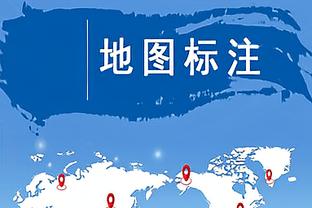 地图标注